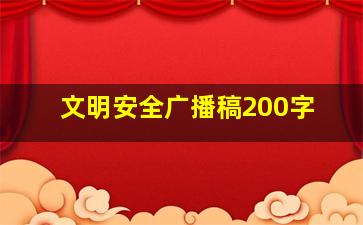 文明安全广播稿200字